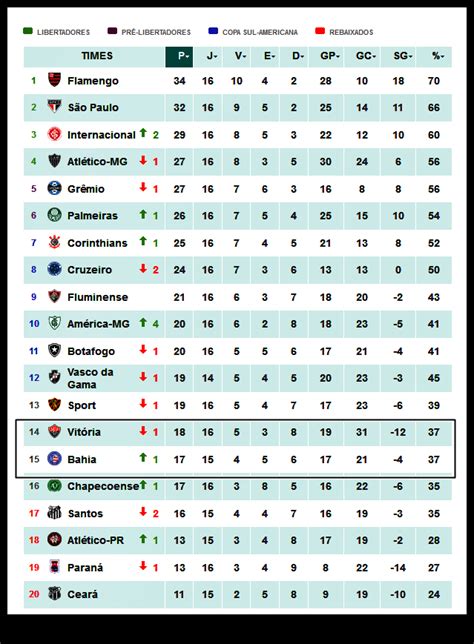 LIBERTADORES PRÉ-LIBERTADORES COPA SUL-AMERICANA REBAIXADOS

| | TIMES | | P | J | V | E | D | GP | GC | SG | % |
|---|---|---|---|---|---|---|---|---|---|---|---|
| 1 | Flamengo | | 34 | 16 | 10 | 4 | 2 | 28 | 10 | 18 | 70 |
| 2 | São Paulo | | 32 | 16 | 9 | 5 | 2 | 25 | 14 | 11 | 66 |
| 3 | Internacional | 2 | 29 | 16 | 8 | 5 | 3 | 22 | 12 | 10 | 60 |
| 4 | Atlético-MG | 1 | 27 | 16 | 8 | 3 | 5 | 30 | 24 | 6 | 56 |
| 5 | Grêmio | 1 | 27 | 16 | 7 | 6 | 3 | 16 | 8 | 8 | 56 |
| 6 | Palmeiras | 1 | 26 | 16 | 7 | 5 | 4 | 25 | 15 | 10 | 54 |
| 7 | Corinthians | 1 | 25 | 16 | 7 | 4 | 5 | 21 | 13 | 8 | 52 |
| 8 | Cruzeiro | 2 | 24 | 16 | 7 | 3 | 6 | 13 | 13 | 0 | 50 |
| 9 | Fluminense | | 21 | 16 | 6 | 3 | 7 | 18 | 20 | -2 | 43 |
| 10 | América-MG | 4 | 20 | 16 | 6 | 2 | 8 | 18 | 23 | -5 | 41 |
| 11 | Botafogo | 1 | 20 | 16 | 5 | 5 | 6 | 17 | 21 | -4 | 41 |
| 12 | Vasco da Gama | 1 | 19 | 14 | 5 | 4 | 5 | 20 | 23 | -3 | 45 |
| 13 | Sport | 1 | 19 | 16 | 5 | 4 | 7 | 17 | 23 | -6 | 39 |
| 14 | Vitória | 1 | 18 | 16 | 5 | 3 | 8 | 19 | 31 | -12 | 37 |
| 15 | Bahia | 1 | 17 | 15 | 4 | 5 | 6 | 17 | 21 | -4 | 37 |
| 16 | Chapecoense | 1 | 17 | 16 | 3 | 8 | 5 | 16 | 22 | -6 | 35 |
| 17 | Santos | 2 | 16 | 15 | 4 | 4 | 7 | 16 | 19 | -3 | 35 |
| 18 | Atlético-PR | 1 | 13 | 15 | 3 | 4 | 8 | 17 | 19 | -2 | 28 |
| 19 | Paraná | 1 | 13 | 16 | 3 | 4 | 9 | 8 | 22 | -14 | 27 |
| 20 | Ceará | | 11 | 15 | 2 | 5 | 8 | 9 | 19 | -10 | 24 |